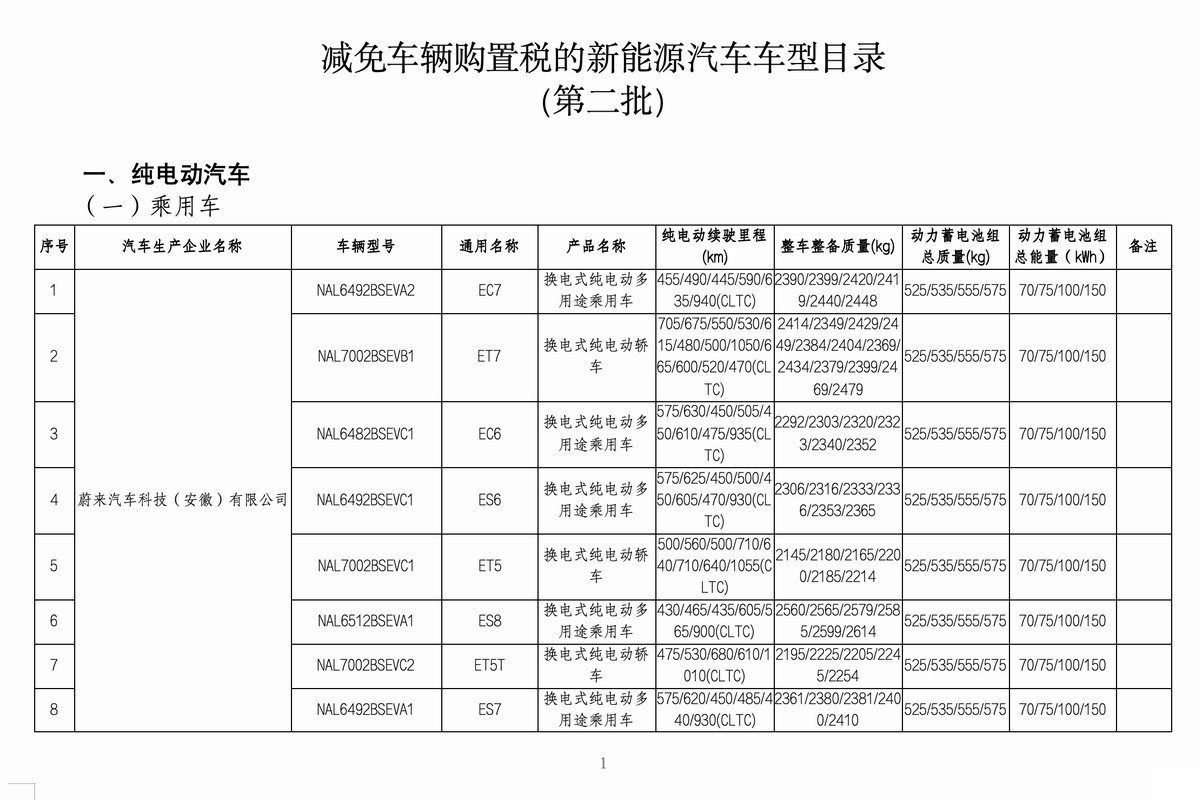 减免车辆购置税的新能源汽车车型目录
(第二批)

一、纯电动汽车
（一）乘用车

| 序号 | 汽车生产企业名称 | 车辆型号 | 通用名称 | 产品名称 | 纯电动续驶里程(km) | 整车整备质量(kg) | 动力蓄电池组总质量(kg) | 动力蓄电池组总能量（kWh） | 备注 |
|---|---|---|---|---|---|---|---|---|---|
| 1 | 蔚来汽车科技（安徽）有限公司 | NAL6492BSEVA2 | EC7 | 换电式纯电动多用途乘用车 | 455/490/445/590/635/940(CLTC) | 2390/2399/2420/2419/2440/2448 | 525/535/555/575 | 70/75/100/150 | |
| 2 | | NAL7002BSEVB1 | ET7 | 换电式纯电动轿车 | 705/675/550/530/615/480/500/1050/665/600/520/470(CLTC) | 2414/2349/2429/2449/2384/2404/2369/2434/2379/2399/2469/2479 | 525/535/555/575 | 70/75/100/150 | |
| 3 | | NAL6482BSEVC1 | EC6 | 换电式纯电动多用途乘用车 | 575/630/450/505/450/610/475/935(CLTC) | 2292/2303/2320/2323/2340/2352 | 525/535/555/575 | 70/75/100/150 | |
| 4 | | NAL6492BSEVC1 | ES6 | 换电式纯电动多用途乘用车 | 575/625/450/500/450/605/470/930(CLTC) | 2306/2316/2333/2336/2353/2365 | 525/535/555/575 | 70/75/100/150 | |
| 5 | | NAL7002BSEVC1 | ET5 | 换电式纯电动轿车 | 500/560/500/710/640/710/640/1055(CLTC) | 2145/2180/2165/2200/2185/2214 | 525/535/555/575 | 70/75/100/150 | |
| 6 | | NAL6512BSEVA1 | ES8 | 换电式纯电动多用途乘用车 | 430/465/435/605/565/900(CLTC) | 2560/2565/2579/2585/2599/2614 | 525/535/555/575 | 70/75/100/150 | |
| 7 | | NAL7002BSEVC2 | ET5T | 换电式纯电动轿车 | 475/530/680/610/1010(CLTC) | 2195/2225/2205/2245/2254 | 525/535/555/575 | 70/75/100/150 | |
| 8 | | NAL6492BSEVA1 | ES7 | 换电式纯电动多用途乘用车 | 575/620/450/485/440/930(CLTC) | 2361/2380/2381/2400/2410 | 525/535/555/575 | 70/75/100/150 | |

1